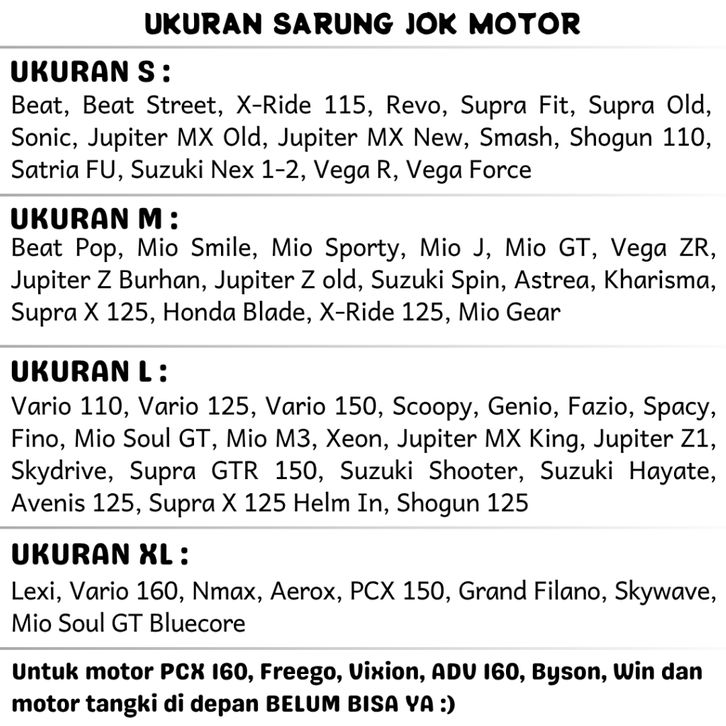 UKURAN SARUNG JOK MOTOR

UKURAN S :
Beat, Beat Street, X-Ride 115, Revo, Supra Fit, Supra Old, Sonic, Jupiter MX Old, Jupiter MX New, Smash, Shogun 110, Satria FU, Suzuki Nex 1-2, Vega R, Vega Force

UKURAN M :
Beat Pop, Mio Smile, Mio Sporty, Mio J, Mio GT, Vega ZR, Jupiter Z Burhan, Jupiter Z old, Suzuki Spin, Astrea, Kharisma, Supra X 125, Honda Blade, X-Ride 125, Mio Gear

UKURAN L :
Vario 110, Vario 125, Vario 150, Scoopy, Genio, Fazio, Spacy, Fino, Mio Soul GT, Mio M3, Xeon, Jupiter MX King, Jupiter Z1, Skydrive, Supra GTR 150, Suzuki Shooter, Suzuki Hayate, Avenis 125, Supra X 125 Helm In, Shogun 125

UKURAN XL :
Lexi, Vario 160, Nmax, Aerox, PCX 150, Grand Filano, Skywave, Mio Soul GT Bluecore

Untuk motor PCX 160, Freego, Vixion, ADV 160, Byson, Win dan motor tangki di depan BELUM BISA YA :)